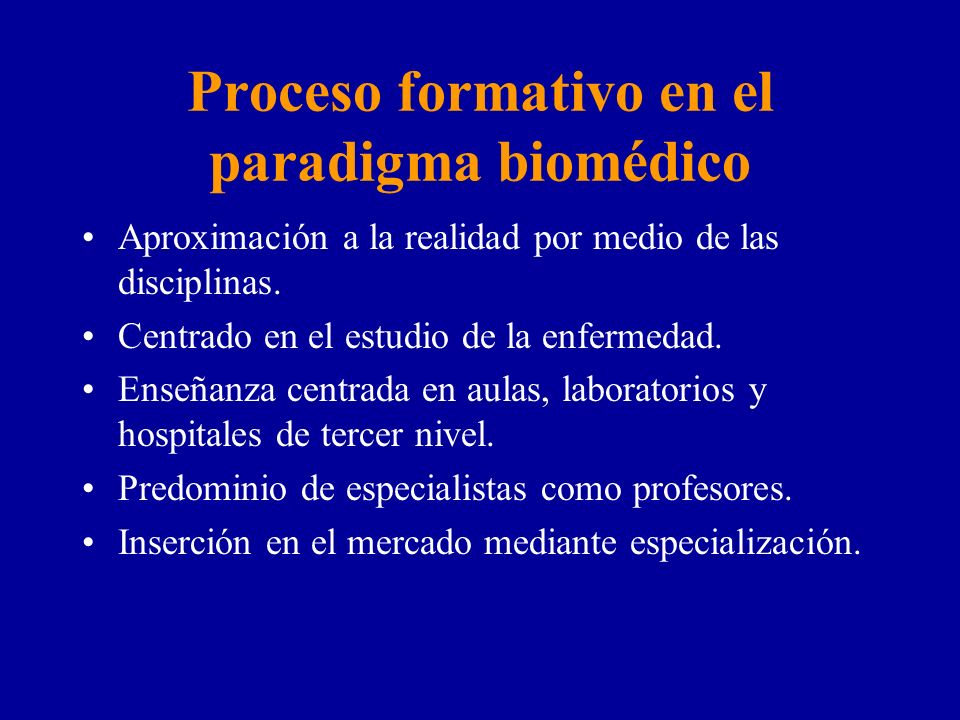 Proceso formativo en el paradigma biomédico

• Aproximación a la realidad por medio de las disciplinas.
• Centrado en el estudio de la enfermedad.
• Enseñanza centrada en aulas, laboratorios y hospitales de tercer nivel.
• Predominio de especialistas como profesores.
• Inserción en el mercado mediante especialización.